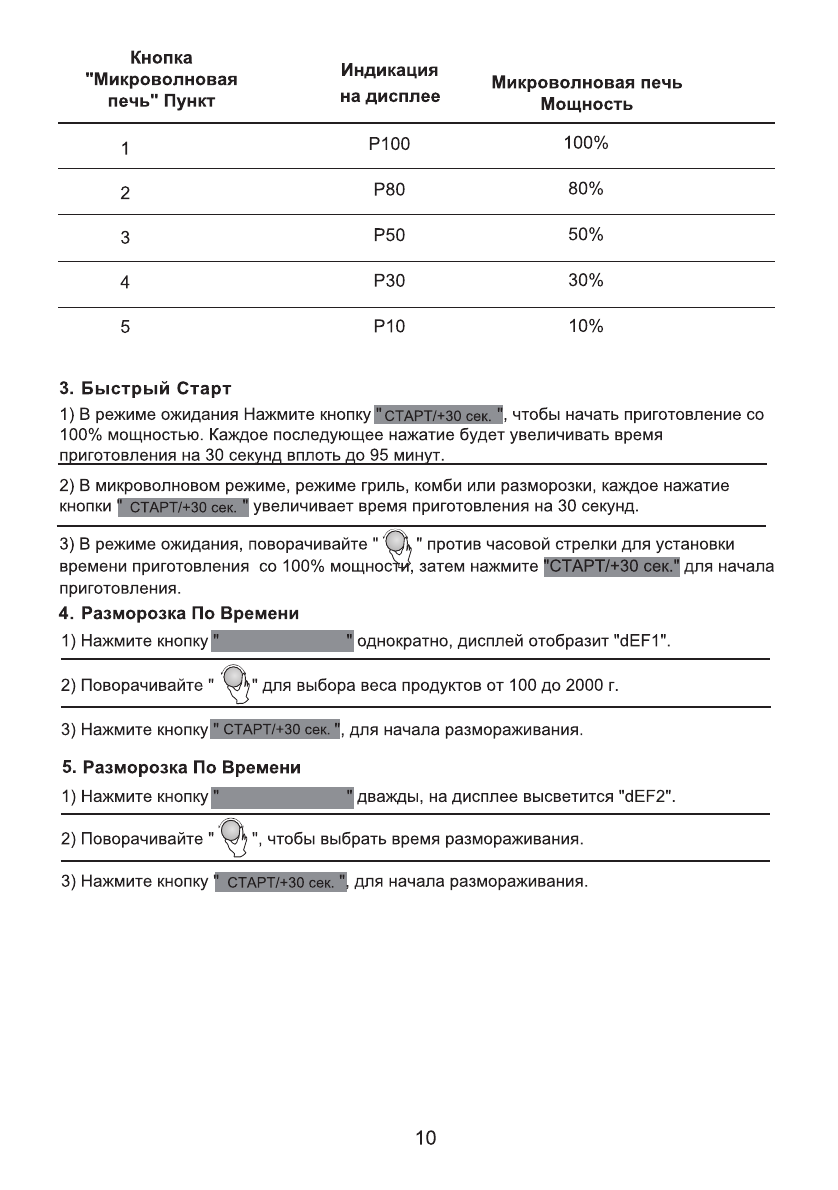 | Кнопка "Микроволновая печь" Пункт | Индикация на дисплее | Микроволновая печь Мощность |
|---|---|---|
| 1 | P100 | 100% |
| 2 | P80 | 80% |
| 3 | P50 | 50% |
| 4 | P30 | 30% |
| 5 | P10 | 10% |

3. Быстрый Старт

1) В режиме ожидания Нажмите кнопку " СТАРТ/+30 сек. ", чтобы начать приготовление со 100% мощностью. Каждое последующее нажатие будет увеличивать время приготовления на 30 секунд вплоть до 95 минут.

2) В микроволновом режиме, режиме гриль, комби или разморозки, каждое нажатие кнопки " СТАРТ/+30 сек. " увеличивает время приготовления на 30 секунд.

3) В режиме ожидания, поворачивайте " " против часовой стрелки для установки времени приготовления со 100% мощности, затем нажмите "СТАРТ/+30 сек." для начала приготовления.

4. Разморозка По Времени

1) Нажмите кнопку " " однократно, дисплей отобразит "dEF1".

2) Поворачивайте " " для выбора веса продуктов от 100 до 2000 г.

3) Нажмите кнопку " СТАРТ/+30 сек. ", для начала размораживания.

5. Разморозка По Времени

1) Нажмите кнопку " " дважды, на дисплее высветится "dEF2".

2) Поворачивайте " ", чтобы выбрать время размораживания.

3) Нажмите кнопку " СТАРТ/+30 сек. ", для начала размораживания.

10